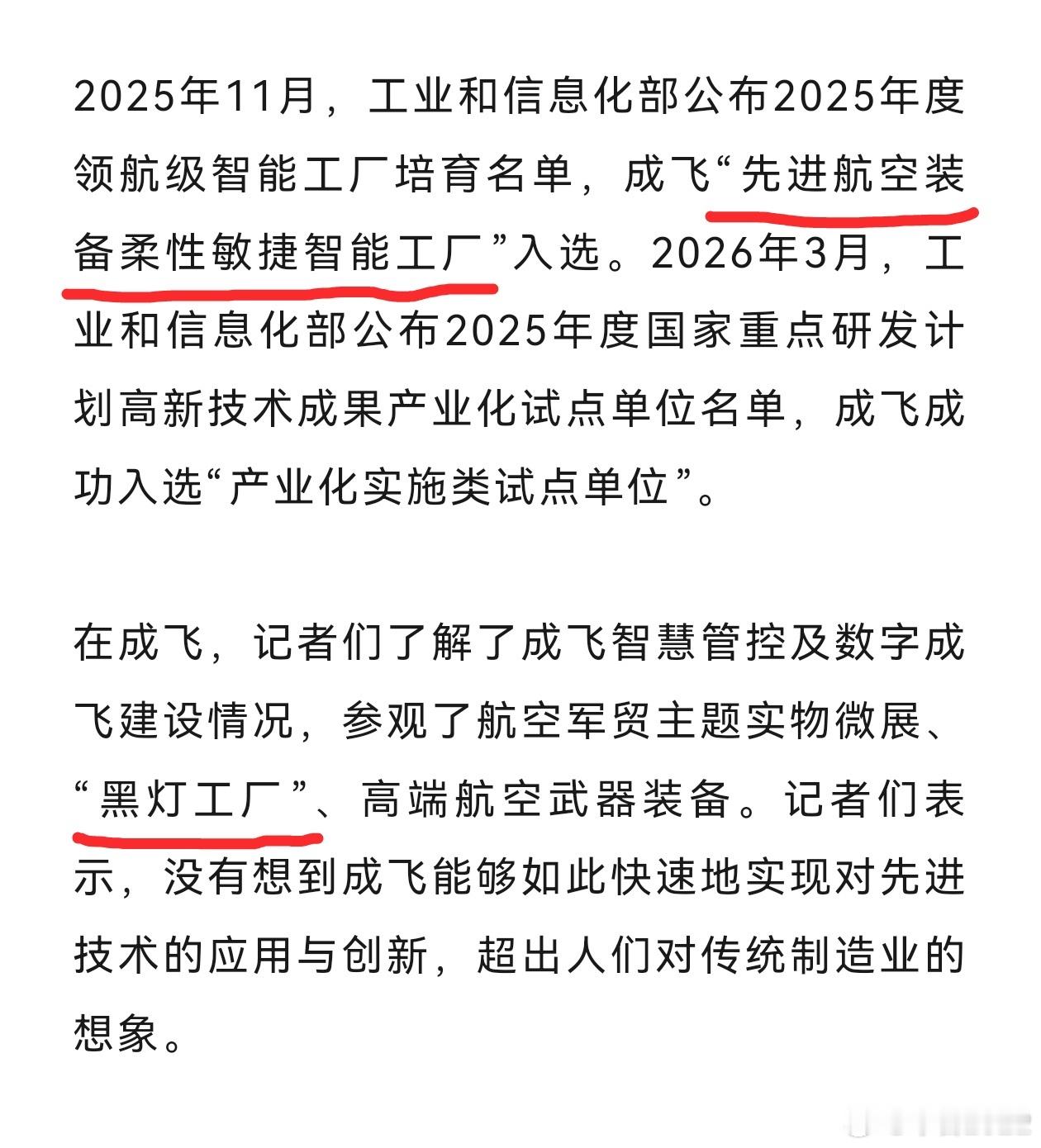 2025年11月，工业和信息化部公布2025年度领航级智能工厂培育名单，成飞“先进航空装备柔性敏捷智能工厂”入选。2026年3月，工业和信息化部公布2025年度国家重点研发计划高新技术成果产业化试点单位名单，成飞成功入选“产业化实施类试点单位”。

在成飞，记者们了解了成飞智慧管控及数字成飞建设情况，参观了航空军贸主题实物微展、“黑灯工厂”、高端航空武器装备。记者们表示，没有想到成飞能够如此快速地实现对先进技术的应用与创新，超出人们对传统制造业的想象。